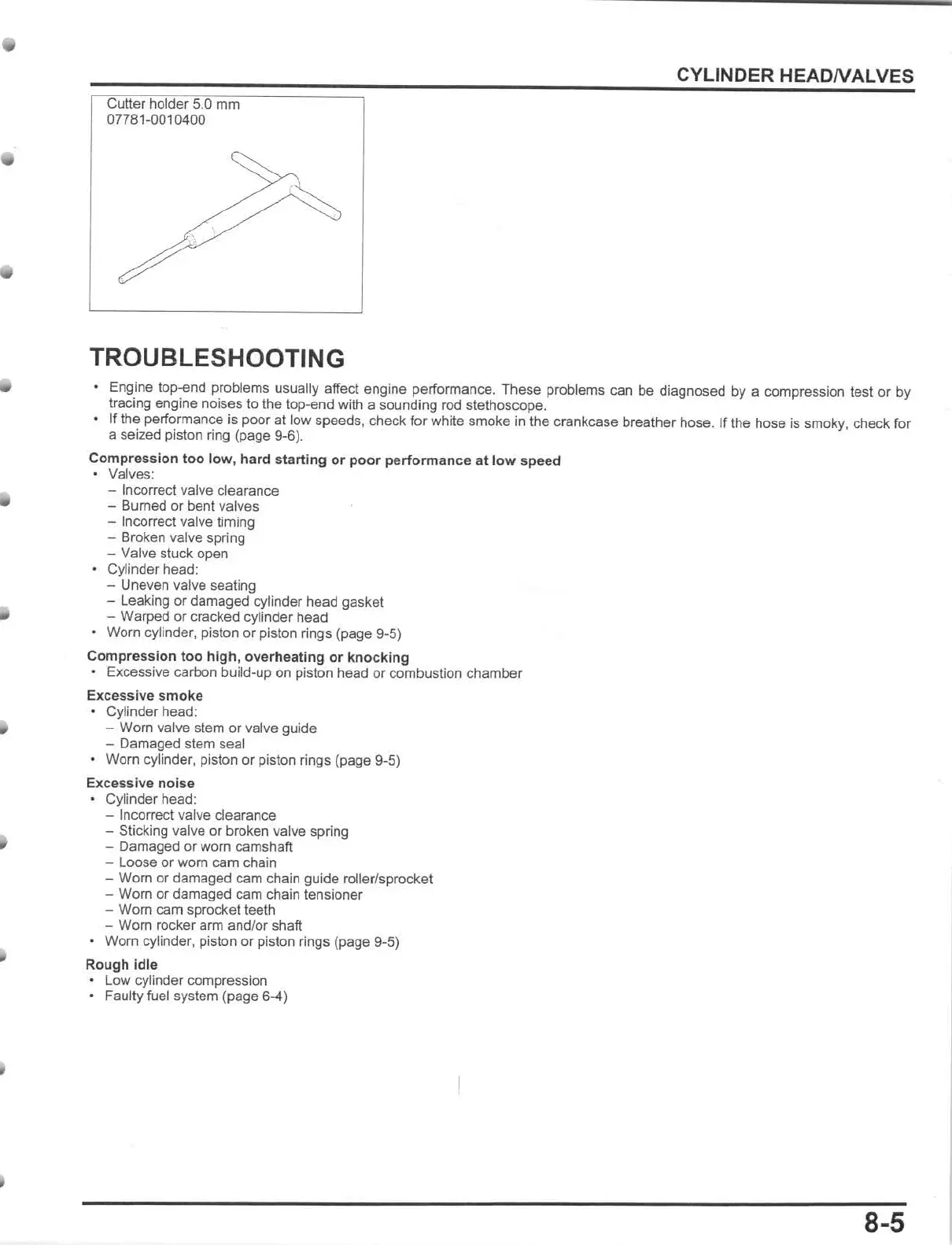 CYLINDER HEAD/VALVES

Cutter holder 5.0 mm
07781-0010400

TROUBLESHOOTING

• Engine top-end problems usually affect engine performance. These problems can be diagnosed by a compression test or by tracing engine noises to the top-end with a sounding rod stethoscope.
• If the performance is poor at low speeds, check for white smoke in the crankcase breather hose. If the hose is smoky, check for a seized piston ring (page 9-6).

Compression too low, hard starting or poor performance at low speed
• Valves:
– Incorrect valve clearance
– Burned or bent valves
– Incorrect valve timing
– Broken valve spring
– Valve stuck open
• Cylinder head:
– Uneven valve seating
– Leaking or damaged cylinder head gasket
– Warped or cracked cylinder head
• Worn cylinder, piston or piston rings (page 9-5)

Compression too high, overheating or knocking
• Excessive carbon build-up on piston head or combustion chamber

Excessive smoke
• Cylinder head:
– Worn valve stem or valve guide
– Damaged stem seal
• Worn cylinder, piston or piston rings (page 9-5)

Excessive noise
• Cylinder head:
– Incorrect valve clearance
– Sticking valve or broken valve spring
– Damaged or worn camshaft
– Loose or worn cam chain
– Worn or damaged cam chain guide roller/sprocket
– Worn or damaged cam chain tensioner
– Worn cam sprocket teeth
– Worn rocker arm and/or shaft
• Worn cylinder, piston or piston rings (page 9-5)

Rough idle
• Low cylinder compression
• Faulty fuel system (page 6-4)

8-5